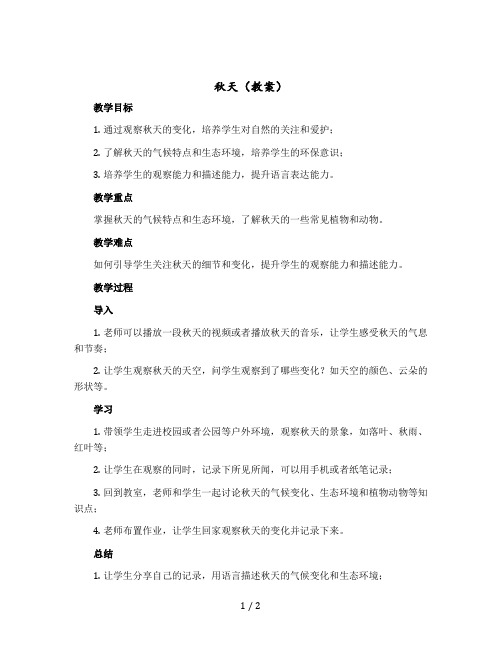 秋天（教案）

教学目标

1. 通过观察秋天的变化，培养学生对自然的关注和爱护；

2. 了解秋天的气候特点和生态环境，培养学生的环保意识；

3. 培养学生的观察能力和描述能力，提升语言表达能力。

教学重点

掌握秋天的气候特点和生态环境，了解秋天的一些常见植物和动物。

教学难点

如何引导学生关注秋天的细节和变化，提升学生的观察能力和描述能力。

教学过程

导入

1. 老师可以播放一段秋天的视频或者播放秋天的音乐，让学生感受秋天的气息和节奏；

2. 让学生观察秋天的天空，问学生观察到了哪些变化？如天空的颜色、云朵的形状等。

学习

1. 带领学生走进校园或者公园等户外环境，观察秋天的景象，如落叶、秋雨、红叶等；

2. 让学生在观察的同时，记录下所见所闻，可以用手机或者纸笔记录；

3. 回到教室，老师和学生一起讨论秋天的气候变化、生态环境和植物动物等知识点；

4. 老师布置作业，让学生回家观察秋天的变化并记录下来。

总结

1. 让学生分享自己的记录，用语言描述秋天的气候变化和生态环境；

1 / 2